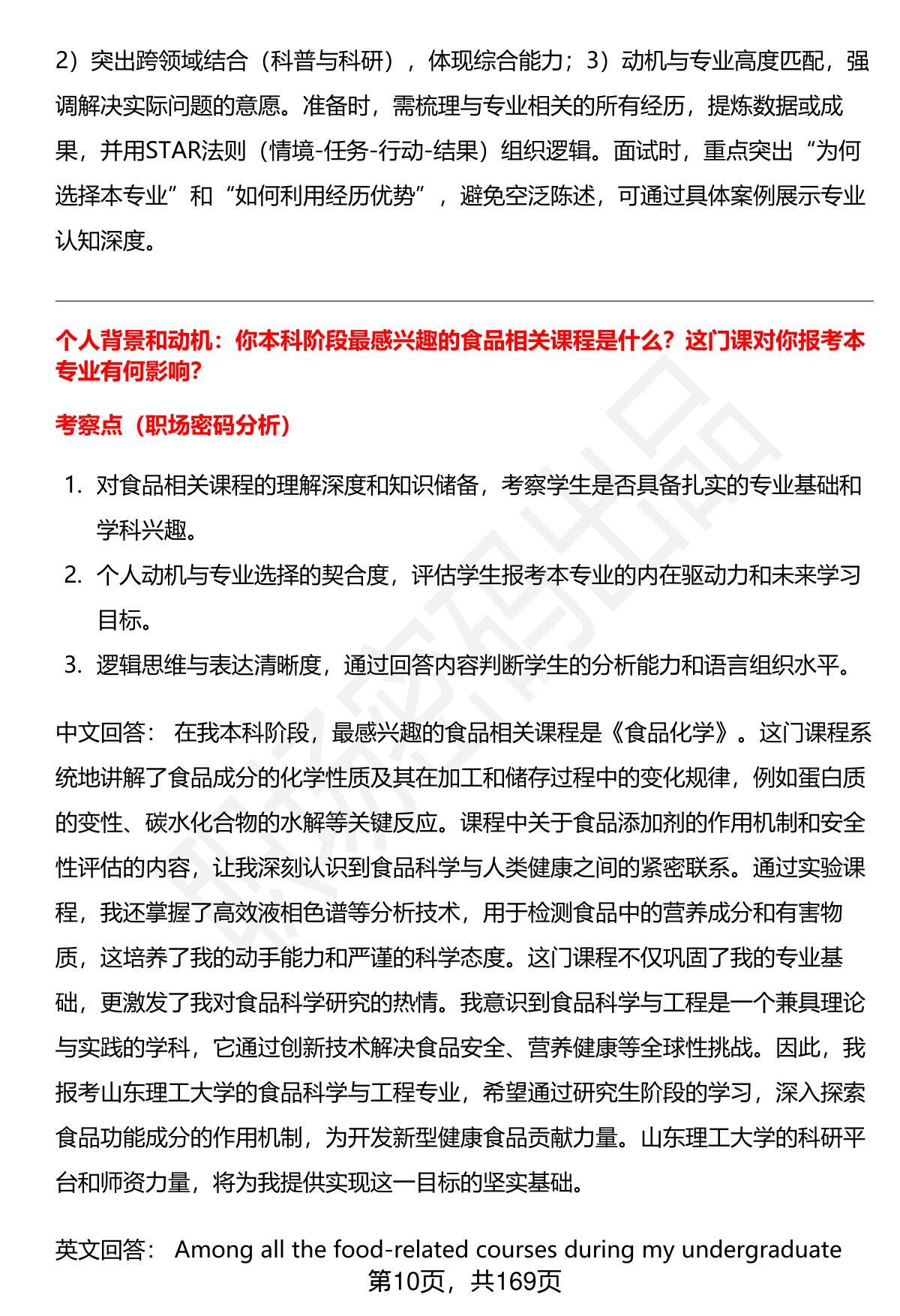 2）突出跨领域结合（科普与科研），体现综合能力；3）动机与专业高度匹配，强调解决实际问题的意愿。准备时，需梳理与专业相关的所有经历，提炼数据或成果，并用STAR法则（情境-任务-行动-结果）组织逻辑。面试时，重点突出“为何选择本专业”和“如何利用经历优势”，避免空泛陈述，可通过具体案例展示专业认知深度。

个人背景和动机：你本科阶段最感兴趣的食品相关课程是什么？这门课对你报考本专业有何影响？

考察点（职场密码分析）

1. 对食品相关课程的理解深度和知识储备，考察学生是否具备扎实的专业基础和学科兴趣。
2. 个人动机与专业选择的契合度，评估学生报考本专业的内在驱动力和未来学习目标。
3. 逻辑思维与表达清晰度，通过回答内容判断学生的分析能力和语言组织水平。

中文回答： 在我本科阶段，最感兴趣的食品相关课程是《食品化学》。这门课程系统地讲解了食品成分的化学性质及其在加工和储存过程中的变化规律，例如蛋白质的变性、碳水化合物的水解等关键反应。课程中关于食品添加剂的作用机制和安全性评估的内容，让我深刻认识到食品科学与人类健康之间的紧密联系。通过实验课程，我还掌握了高效液相色谱等分析技术，用于检测食品中的营养成分和有害物质，这培养了我的动手能力和严谨的科学态度。这门课程不仅巩固了我的专业基础，更激发了我对食品科学研究的热情。我意识到食品科学与工程是一个兼具理论与实践的学科，它通过创新技术解决食品安全、营养健康等全球性挑战。因此，我报考山东理工大学的食品科学与工程专业，希望通过研究生阶段的学习，深入探索食品功能成分的作用机制，为开发新型健康食品贡献力量。山东理工大学的科研平台和师资力量，将为我提供实现这一目标的坚实基础。

英文回答： Among all the food-related courses during my undergraduate

第10页，共169页